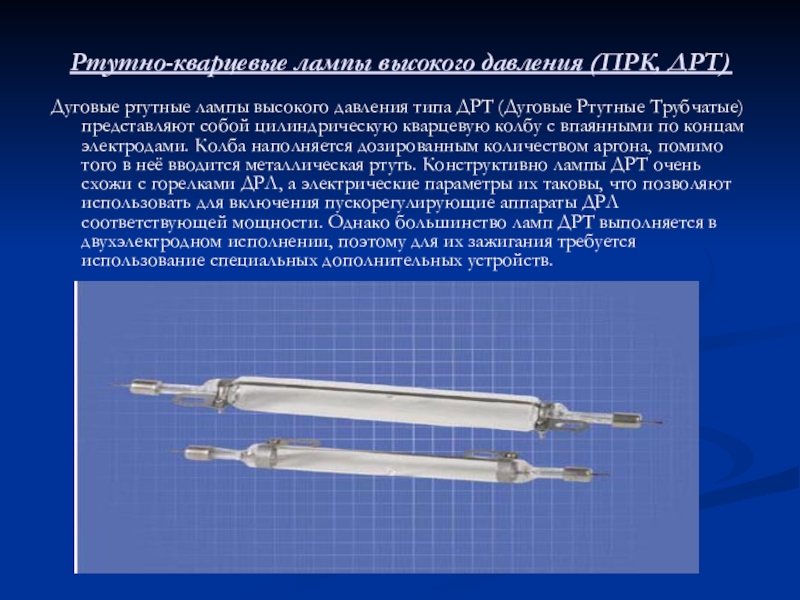 Ртутно-кварцевые лампы высокого давления (ПРК, ДРТ)

Дуговые ртутные лампы высокого давления типа ДРТ (Дуговые Ртутные Трубчатые) представляют собой цилиндрическую кварцевую колбу с впаянными по концам электродами. Колба наполняется дозированным количеством аргона, помимо того в неё вводится металлическая ртуть. Конструктивно лампы ДРТ очень схожи с горелками ДРЛ, а электрические параметры их таковы, что позволяют использовать для включения пускорегулирующие аппараты ДРЛ соответствующей мощности. Однако большинство ламп ДРТ выполняется в двухэлектродном исполнении, поэтому для их зажигания требуется использование специальных дополнительных устройств.